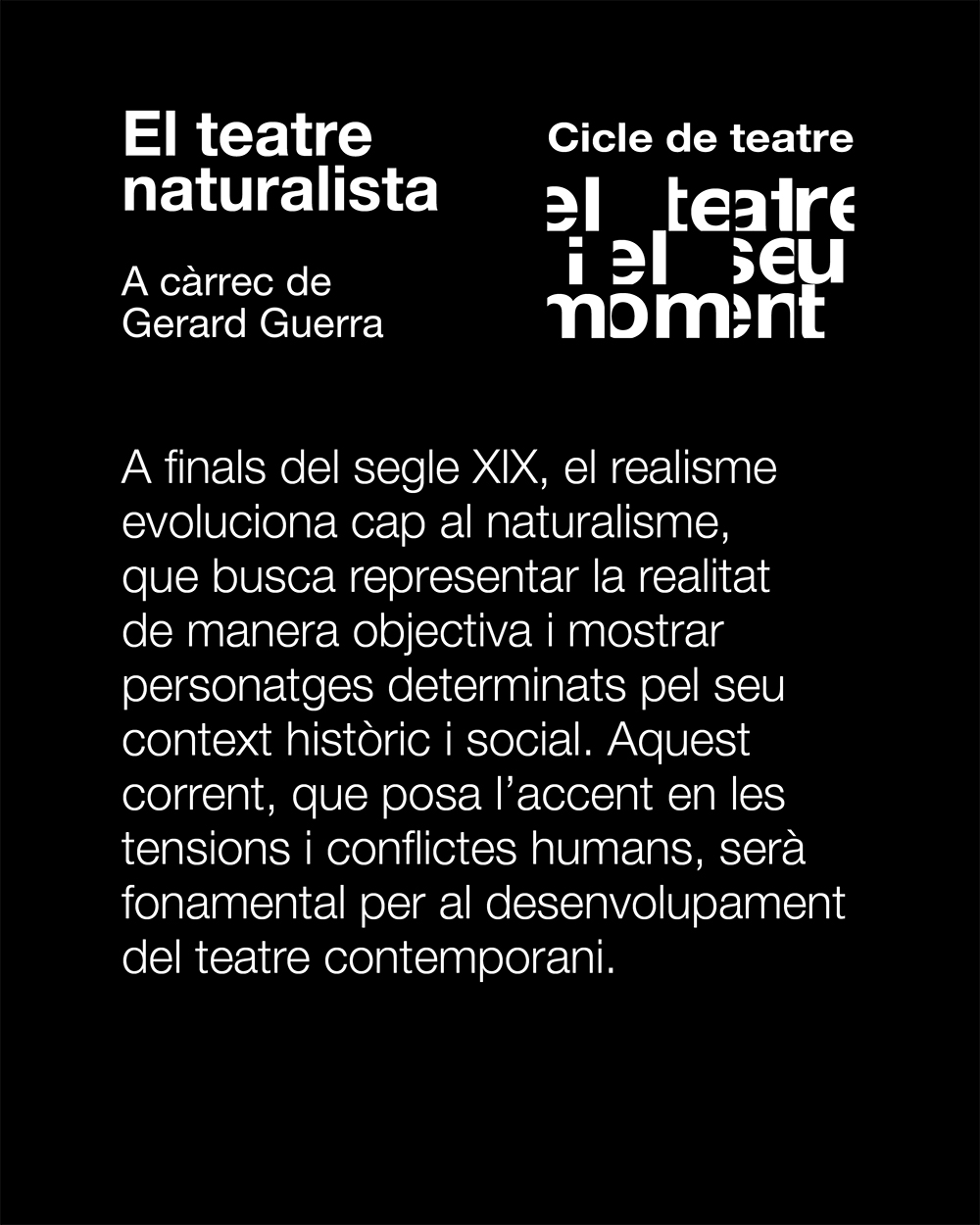 El teatre naturalista

A càrrec de
Gerard Guerra

Cicle de teatre

el teatre
i el seu
moment

A finals del segle XIX, el realisme evoluciona cap al naturalisme, que busca representar la realitat de manera objectiva i mostrar personatges determinats pel seu context històric i social. Aquest corrent, que posa l'accent en les tensions i conflictes humans, serà fonamental per al desenvolupament del teatre contemporani.